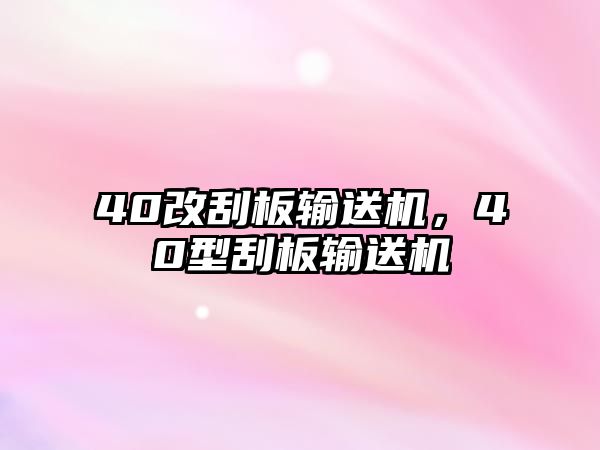 40改刮板输送机，40型刮板输送机